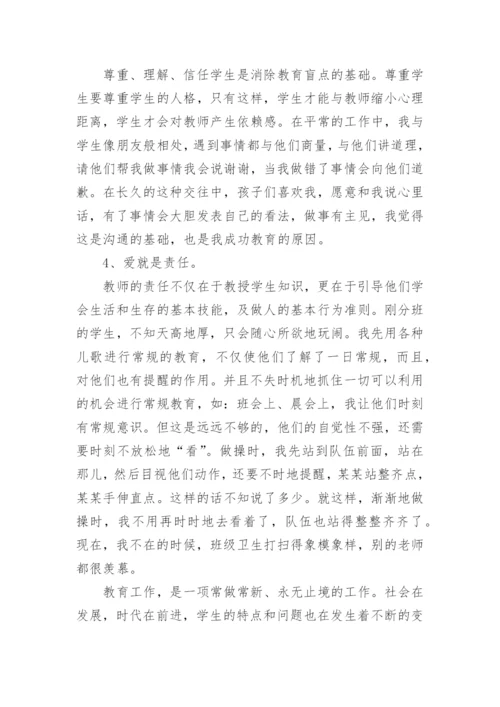 尊重、理解、信任学生是消除教育盲点的基础。尊重学生要尊重学生的人格，只有这样，学生才能与教师缩小心理距离，学生才会对教师产生依赖感。在平常的工作中，我与学生像朋友般相处，遇到事情都与他们商量，与他们讲道理，请他们帮我做事情我会说谢谢，当我做错了事情会向他们道歉。在长久的这种交往中，孩子们喜欢我，愿意和我说心里话，有了事情会大胆发表自己的看法，做事有主见，我觉得这是沟通的基础，也是我成功教育的原因。

4、爱就是责任。

教师的责任不仅在于教授学生知识，更在于引导他们学会生活和生存的基本技能，及做人的基本行为准则。刚分班的学生，不知天高地厚，只会随心所欲地玩闹。我先用各种儿歌进行常规的教育，不仅使他们了解了一日常规，而且，对他们也有提醒的作用。并且不失时机地抓住一切可以利用的机会进行常规教育，如：班会上、晨会上，我让他们时刻有常规意识。但这是远远不够的，他们的自觉性不强，还需要时刻不放松地“看”。做操时，我先站到队伍前面，站在那儿，然后目视他们动作，还要不时地提醒，某某站整齐点，某某手伸直点。这样的话不知说了多少。就这样，渐渐地做操时，我不用再时时地去看着了，队伍也站得整整齐齐了。现在，我不在的时候，班级卫生打扫得象模象样，别的老师都很羡慕。

教育工作，是一项常做常新、永无止境的工作。社会在发展，时代在前进，学生的特点和问题也在发生着不断的变